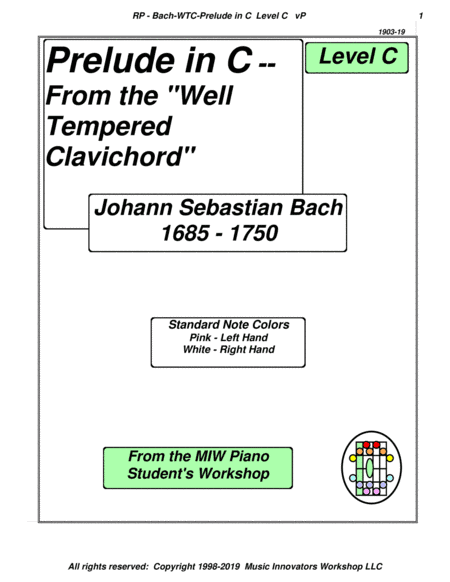 RP - Bach-WTC-Prelude in C Level C vP

1

1903-19

Prelude in C -- From the "Well Tempered Clavichord"

Level C

Johann Sebastian Bach
1685 - 1750

Standard Note Colors
Pink - Left Hand
White - Right Hand

From the MIW Piano Student's Workshop

All rights reserved: Copyright 1998-2019 Music Innovators Workshop LLC